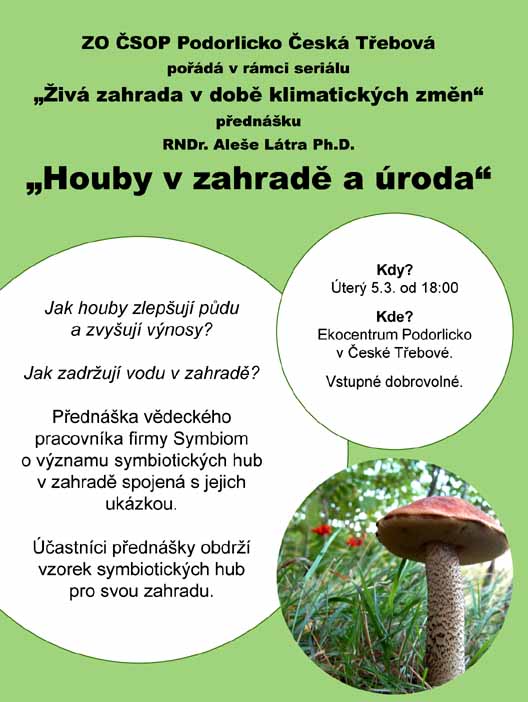 ZO ČSOP Podorlicko Česká Třebová
pořádá v rámci seriálu
„Živá zahrada v době klimatických změn“
přednášku
RNDr. Aleše Látra Ph.D.
„Houby v zahradě a úroda“

Jak houby zlepšují půdu a zvyšují výnosy?

Jak zadržují vodu v zahradě?

Přednáška vědeckého pracovníka firmy Symbiom o významu symbiotických hub v zahradě spojená s jejich ukázkou.

Účastníci přednášky obdrží vzorek symbiotických hub pro svou zahradu.

Kdy?
Úterý 5.3. od 18:00

Kde?
Ekocentrum Podorlicko v České Třebové.

Vstupné dobrovolné.